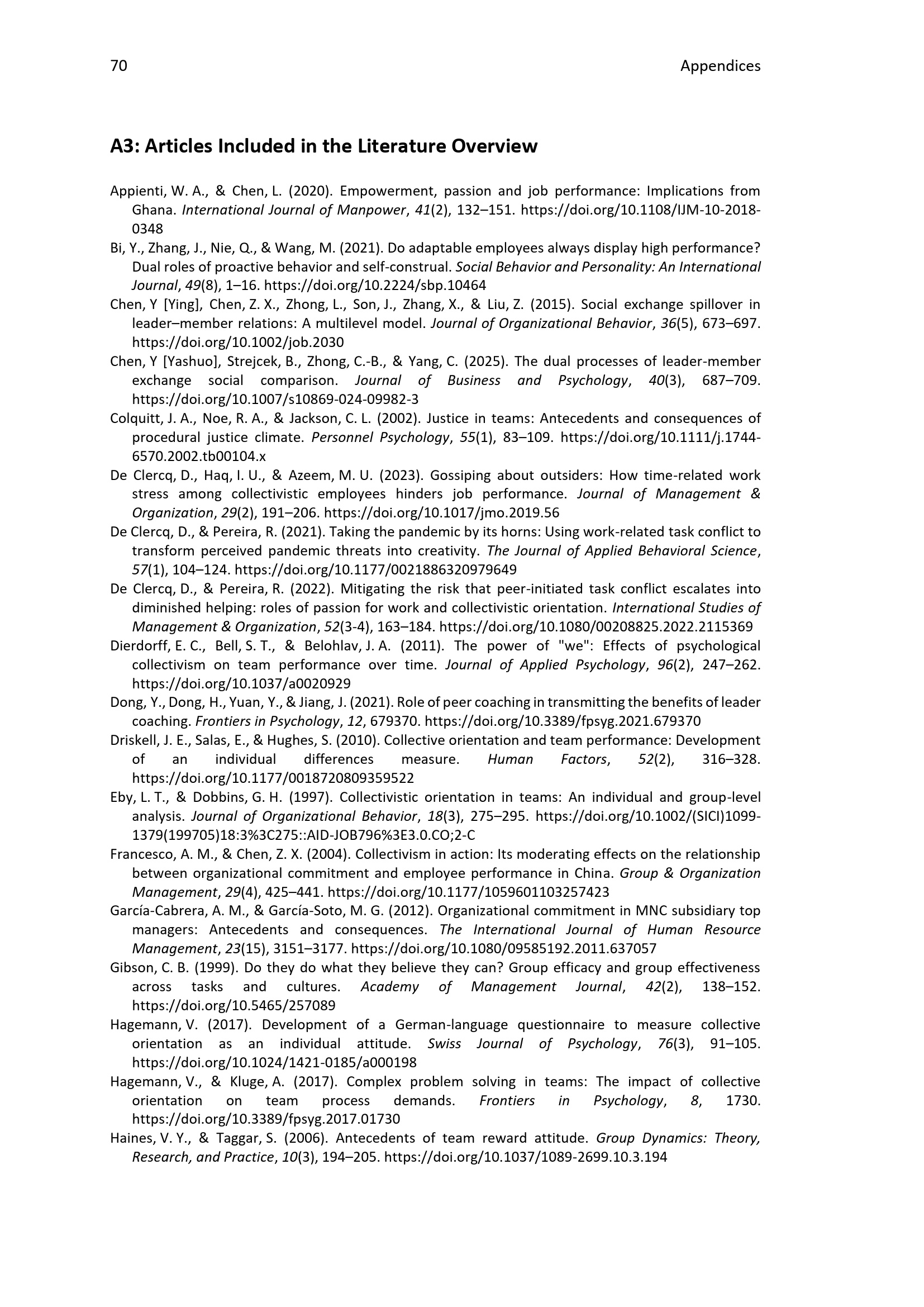 70 Appendices

A3: Articles Included in the Literature Overview

Appienti, W. A., & Chen, L. (2020). Empowerment, passion and job performance: Implications from Ghana. International Journal of Manpower, 41(2), 132–151. https://doi.org/10.1108/IJM-10-2018-0348

Bi, Y., Zhang, J., Nie, Q., & Wang, M. (2021). Do adaptable employees always display high performance? Dual roles of proactive behavior and self-construal. Social Behavior and Personality: An International Journal, 49(8), 1–16. https://doi.org/10.2224/sbp.10464

Chen, Y [Ying], Chen, Z. X., Zhong, L., Son, J., Zhang, X., & Liu, Z. (2015). Social exchange spillover in leader–member relations: A multilevel model. Journal of Organizational Behavior, 36(5), 673–697. https://doi.org/10.1002/job.2030

Chen, Y [Yashuo], Strejcek, B., Zhong, C.-B., & Yang, C. (2025). The dual processes of leader-member exchange social comparison. Journal of Business and Psychology, 40(3), 687–709. https://doi.org/10.1007/s10869-024-09982-3

Colquitt, J. A., Noe, R. A., & Jackson, C. L. (2002). Justice in teams: Antecedents and consequences of procedural justice climate. Personnel Psychology, 55(1), 83–109. https://doi.org/10.1111/j.1744-6570.2002.tb00104.x

De Clercq, D., Haq, I. U., & Azeem, M. U. (2023). Gossiping about outsiders: How time-related work stress among collectivistic employees hinders job performance. Journal of Management & Organization, 29(2), 191–206. https://doi.org/10.1017/jmo.2019.56

De Clercq, D., & Pereira, R. (2021). Taking the pandemic by its horns: Using work-related task conflict to transform perceived pandemic threats into creativity. The Journal of Applied Behavioral Science, 57(1), 104–124. https://doi.org/10.1177/0021886320979649

De Clercq, D., & Pereira, R. (2022). Mitigating the risk that peer-initiated task conflict escalates into diminished helping: roles of passion for work and collectivistic orientation. International Studies of Management & Organization, 52(3-4), 163–184. https://doi.org/10.1080/00208825.2022.2115369

Dierdorff, E. C., Bell, S. T., & Belohlav, J. A. (2011). The power of "we": Effects of psychological collectivism on team performance over time. Journal of Applied Psychology, 96(2), 247–262. https://doi.org/10.1037/a0020929

Dong, Y., Dong, H., Yuan, Y., & Jiang, J. (2021). Role of peer coaching in transmitting the benefits of leader coaching. Frontiers in Psychology, 12, 679370. https://doi.org/10.3389/fpsyg.2021.679370

Driskell, J. E., Salas, E., & Hughes, S. (2010). Collective orientation and team performance: Development of an individual differences measure. Human Factors, 52(2), 316–328. https://doi.org/10.1177/0018720809359522

Eby, L. T., & Dobbins, G. H. (1997). Collectivistic orientation in teams: An individual and group-level analysis. Journal of Organizational Behavior, 18(3), 275–295. https://doi.org/10.1002/(SICI)1099-1379(199705)18:3%3C275::AID-JOB796%3E3.0.CO;2-C

Francesco, A. M., & Chen, Z. X. (2004). Collectivism in action: Its moderating effects on the relationship between organizational commitment and employee performance in China. Group & Organization Management, 29(4), 425–441. https://doi.org/10.1177/1059601103257423

García-Cabrera, A. M., & García-Soto, M. G. (2012). Organizational commitment in MNC subsidiary top managers: Antecedents and consequences. The International Journal of Human Resource Management, 23(15), 3151–3177. https://doi.org/10.1080/09585192.2011.637057

Gibson, C. B. (1999). Do they do what they believe they can? Group efficacy and group effectiveness across tasks and cultures. Academy of Management Journal, 42(2), 138–152. https://doi.org/10.5465/257089

Hagemann, V. (2017). Development of a German-language questionnaire to measure collective orientation as an individual attitude. Swiss Journal of Psychology, 76(3), 91–105. https://doi.org/10.1024/1421-0185/a000198

Hagemann, V., & Kluge, A. (2017). Complex problem solving in teams: The impact of collective orientation on team process demands. Frontiers in Psychology, 8, 1730. https://doi.org/10.3389/fpsyg.2017.01730

Haines, V. Y., & Taggar, S. (2006). Antecedents of team reward attitude. Group Dynamics: Theory, Research, and Practice, 10(3), 194–205. https://doi.org/10.1037/1089-2699.10.3.194